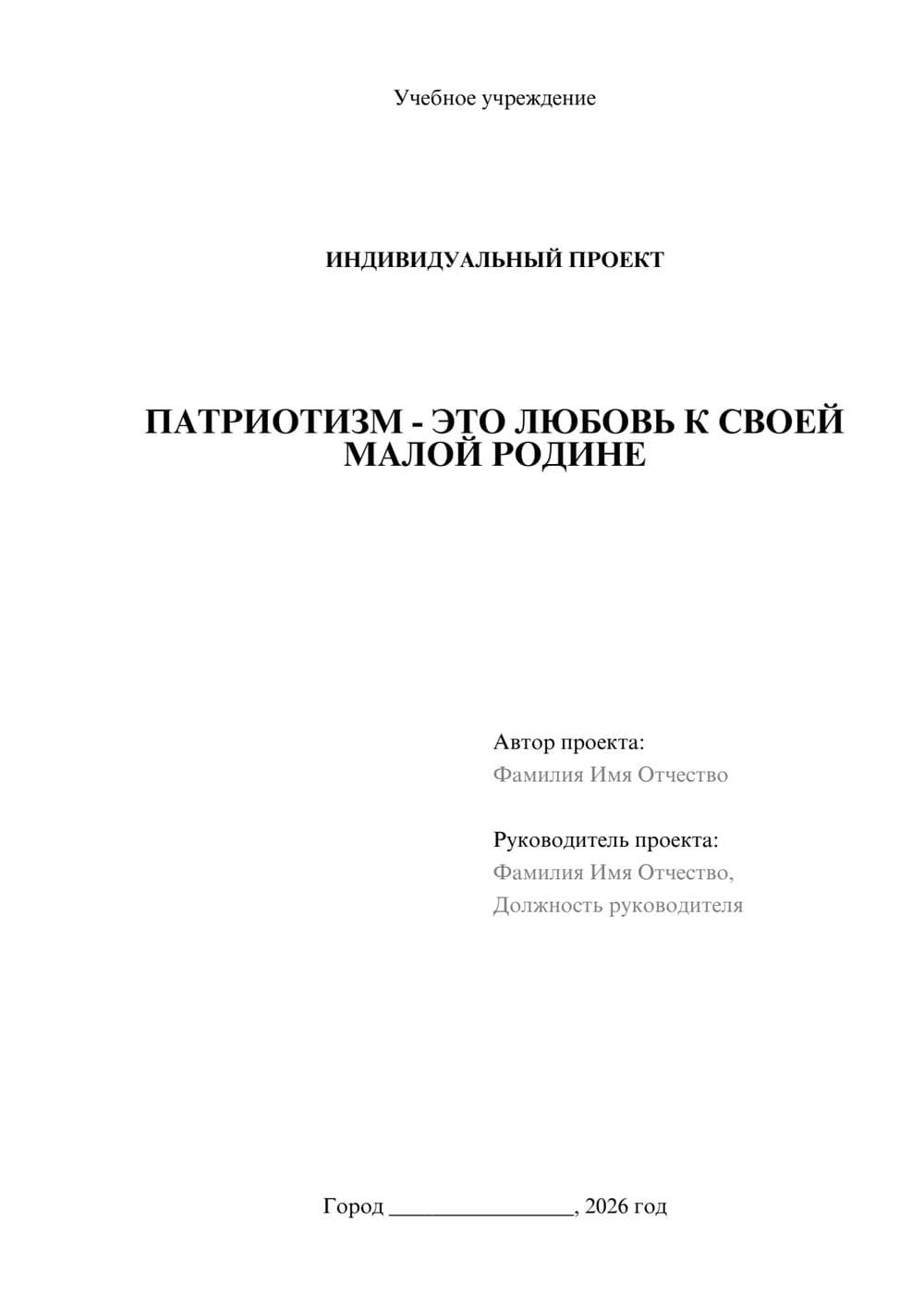 Учебное учреждение

ИНДИВИДУАЛЬНЫЙ ПРОЕКТ

ПАТРИОТИЗМ - ЭТО ЛЮБОВЬ К СВОЕЙ МАЛОЙ РОДИНЕ

Автор проекта:
Фамилия Имя Отчество

Руководитель проекта:
Фамилия Имя Отчество,
Должность руководителя

Город ________________, 2026 год